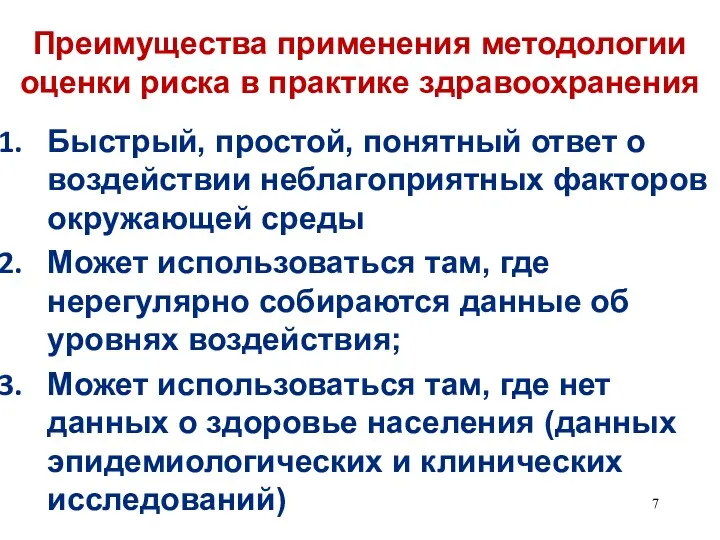 Преимущества применения методологии оценки риска в практике здравоохранения

1. Быстрый, простой, понятный ответ о воздействии неблагоприятных факторов окружающей среды
2. Может использоваться там, где нерегулярно собираются данные об уровнях воздействия;
3. Может использоваться там, где нет данных о здоровье населения (данных эпидемиологических и клинических исследований)

7